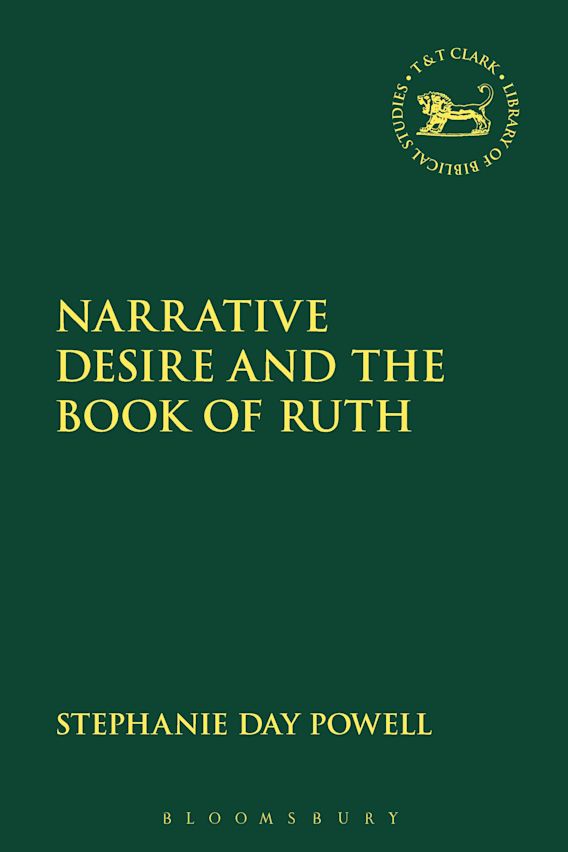 T&T CLARK • LIBRARY OF BIBLICAL STUDIES •

NARRATIVE DESIRE AND THE BOOK OF RUTH

STEPHANIE DAY POWELL

BLOOMSBURY